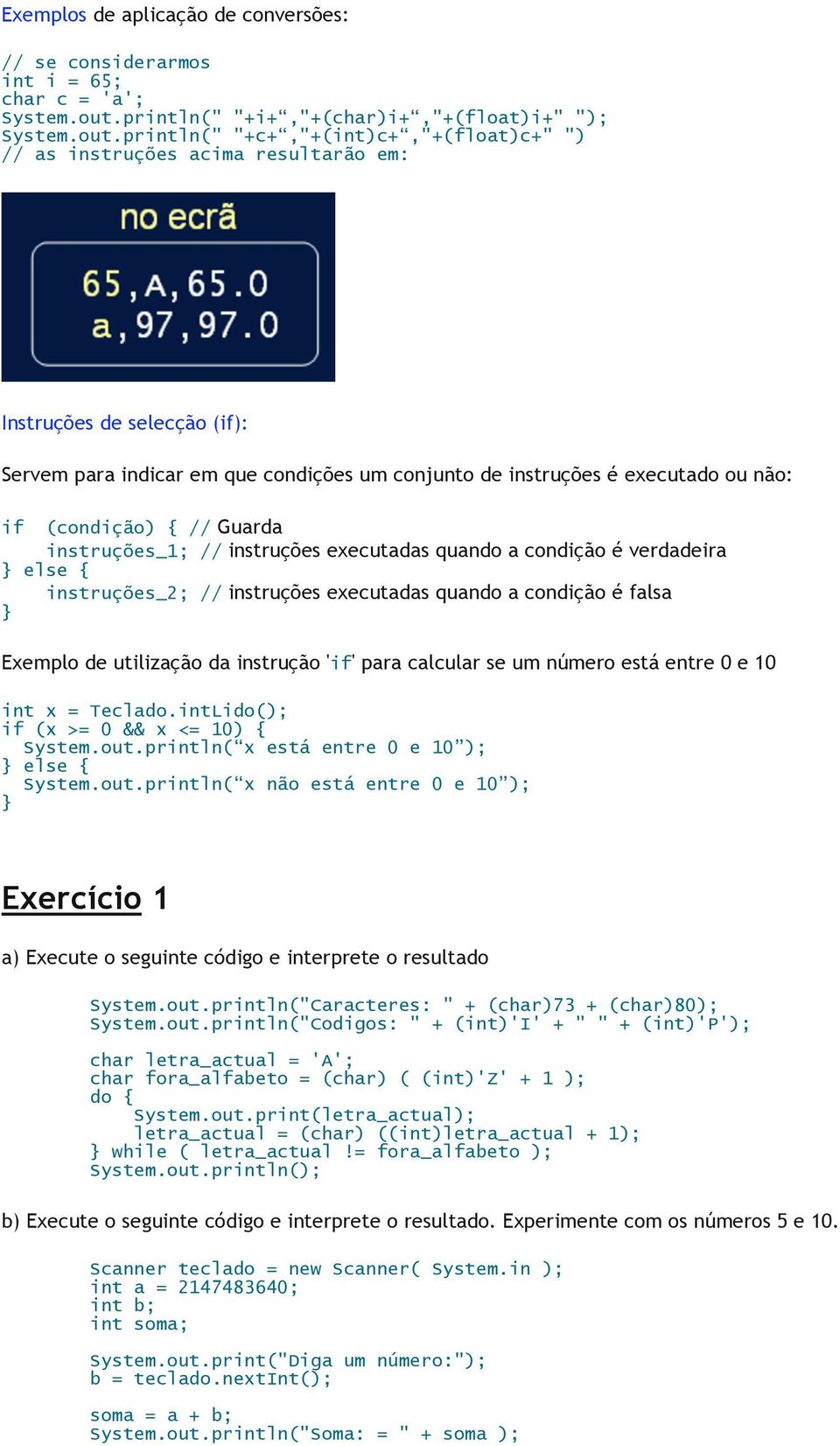 Exemplos de aplicação de conversões:

// se considerarmos
int i = 65;
char c = 'a';
System.out.println(" "+i+“,"+(char)i+“,"+(float)i+" ");
System.out.println(" "+c+“,"+(int)c+“,"+(float)c+" ")
// as instruções acima resultarão em:

no ecrã

65,A,65.0
a,97,97.0

Instruções de selecção (if):

Servem para indicar em que condições um conjunto de instruções é executado ou não:

if (condição) { // Guarda
instruções_1; // instruções executadas quando a condição é verdadeira
} else {
instruções_2; // instruções executadas quando a condição é falsa
}

Exemplo de utilização da instrução 'if' para calcular se um número está entre 0 e 10

int x = Teclado.intLido();
if (x >= 0 && x <= 10) {
System.out.println(“x está entre 0 e 10”);
} else {
System.out.println(“x não está entre 0 e 10”);
}

Exercício 1

a) Execute o seguinte código e interprete o resultado

System.out.println("Caracteres: " + (char)73 + (char)80);
System.out.println("Codigos: " + (int)'I' + " " + (int)'P');

char letra_actual = 'A';
char fora_alfabeto = (char) ( (int)'Z' + 1 );
do {
System.out.print(letra_actual);
letra_actual = (char) ((int)letra_actual + 1);
} while ( letra_actual != fora_alfabeto );
System.out.println();

b) Execute o seguinte código e interprete o resultado. Experimente com os números 5 e 10.

Scanner teclado = new Scanner( System.in );
int a = 2147483640;
int b;
int soma;

System.out.print("Diga um número:");
b = teclado.nextInt();

soma = a + b;
System.out.println("Soma: = " + soma );